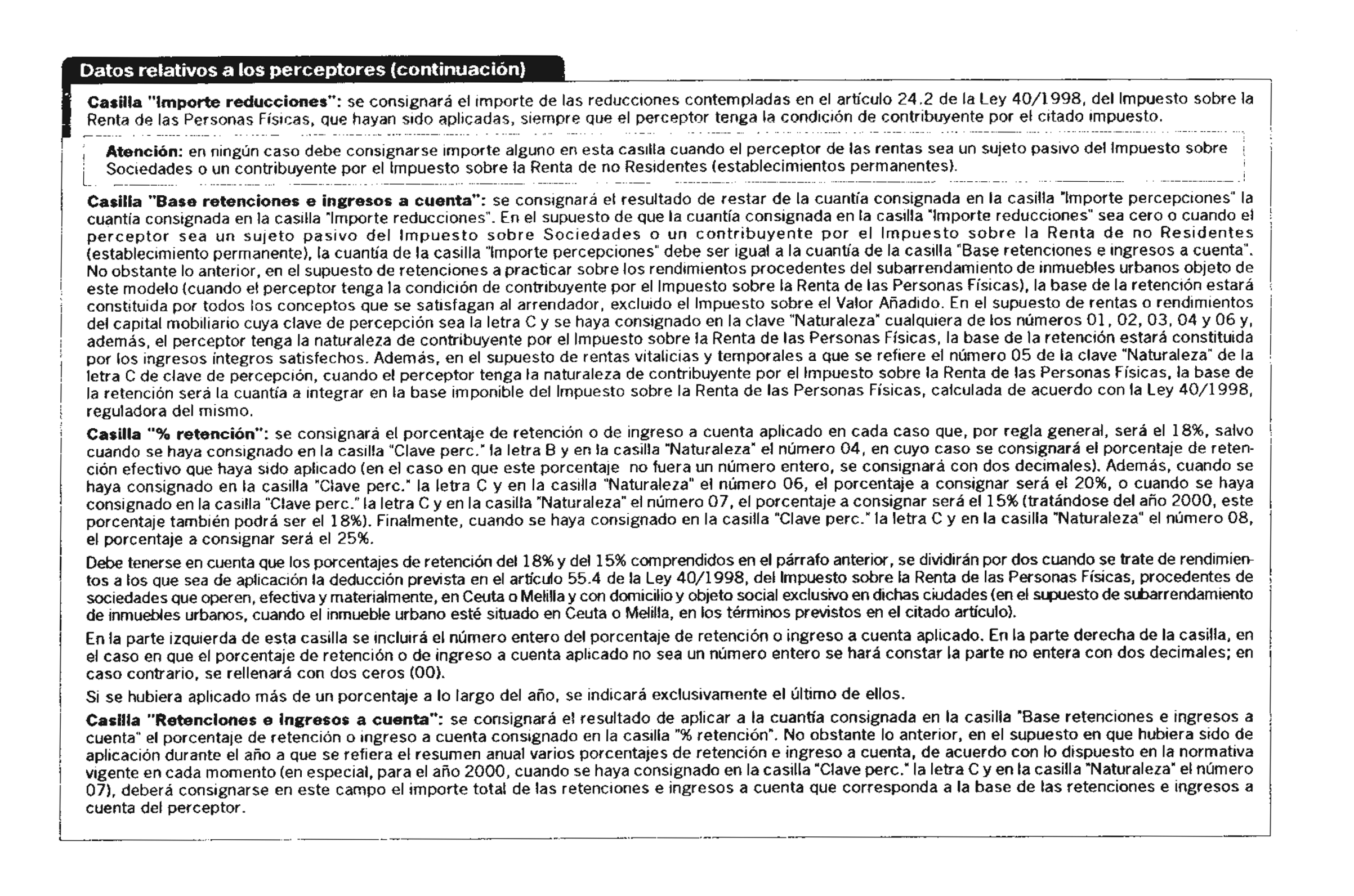 Datos relativos a los perceptores (continuación)

Casilla "Importe reducciones": se consignará el importe de las reducciones contempladas en el artículo 24.2 de la Ley 40/1998, del Impuesto sobre la Renta de las Personas Físicas, que hayan sido aplicadas, siempre que el perceptor tenga la condición de contribuyente por el citado impuesto.

Atención: en ningún caso debe consignarse importe alguno en esta casilla cuando el perceptor de las rentas sea un sujeto pasivo del Impuesto sobre Sociedades o un contribuyente por el Impuesto sobre la Renta de no Residentes (establecimientos permanentes).

Casilla "Base retenciones e ingresos a cuenta": se consignará el resultado de restar de la cuantía consignada en la casilla "Importe percepciones" la cuantía consignada en la casilla "Importe reducciones". En el supuesto de que la cuantía consignada en la casilla "Importe reducciones" sea cero o cuando el perceptor sea un sujeto pasivo del Impuesto sobre Sociedades o un contribuyente por el Impuesto sobre la Renta de no Residentes (establecimiento permanente), la cuantía de la casilla "Importe percepciones" debe ser igual a la cuantía de la casilla "Base retenciones e ingresos a cuenta". No obstante lo anterior, en el supuesto de retenciones a practicar sobre los rendimientos procedentes del subarrendamiento de inmuebles urbanos objeto de este modelo (cuando el perceptor tenga la condición de contribuyente por el Impuesto sobre la Renta de las Personas Físicas), la base de la retención estará constituida por todos los conceptos que se satisfagan al arrendador, excluido el Impuesto sobre el Valor Añadido. En el supuesto de rentas o rendimientos del capital mobiliario cuya clave de percepción sea la letra C y se haya consignado en la clave "Naturaleza" cualquiera de los números 01, 02, 03, 04 y 06 y, además, el perceptor tenga la naturaleza de contribuyente por el Impuesto sobre la Renta de las Personas Físicas, la base de la retención estará constituida por los ingresos íntegros satisfechos. Además, en el supuesto de rentas vitalicias y temporales a que se refiere el número 05 de la clave "Naturaleza" de la letra C de clave de percepción, cuando el perceptor tenga la naturaleza de contribuyente por el Impuesto sobre la Renta de las Personas Físicas, la base de la retención será la cuantía a integrar en la base imponible del Impuesto sobre la Renta de las Personas Físicas, calculada de acuerdo con la Ley 40/1998, reguladora del mismo.

Casilla "% retención": se consignará el porcentaje de retención o de ingreso a cuenta aplicado en cada caso que, por regla general, será el 18%, salvo cuando se haya consignado en la casilla "Clave perc." la letra B y en la casilla "Naturaleza" el número 04, en cuyo caso se consignará el porcentaje de retención efectivo que haya sido aplicado (en el caso en que este porcentaje no fuera un número entero, se consignará con dos decimales). Además, cuando se haya consignado en la casilla "Clave perc." la letra C y en la casilla "Naturaleza" el número 06, el porcentaje a consignar será el 20%, o cuando se haya consignado en la casilla "Clave perc." la letra C y en la casilla "Naturaleza" el número 07, el porcentaje a consignar será el 15% (tratándose del año 2000, este porcentaje también podrá ser el 18%). Finalmente, cuando se haya consignado en la casilla "Clave perc." la letra C y en la casilla "Naturaleza" el número 08, el porcentaje a consignar será el 25%.

Debe tenerse en cuenta que los porcentajes de retención del 18% y del 15% comprendidos en el párrafo anterior, se dividirán por dos cuando se trate de rendimientos a los que sea de aplicación la deducción prevista en el artículo 55.4 de la Ley 40/1998, del Impuesto sobre la Renta de las Personas Físicas, procedentes de sociedades que operen, efectiva y materialmente, en Ceuta o Melilla y con domicilio y objeto social exclusivo en dichas ciudades (en el supuesto de subarrendamiento de inmuebles urbanos, cuando el inmueble urbano esté situado en Ceuta o Melilla, en los términos previstos en el citado artículo).

En la parte izquierda de esta casilla se incluirá el número entero del porcentaje de retención o ingreso a cuenta aplicado. En la parte derecha de la casilla, en el caso en que el porcentaje de retención o de ingreso a cuenta aplicado no sea un número entero se hará constar la parte no entera con dos decimales; en caso contrario, se rellenará con dos ceros (00).

Si se hubiera aplicado más de un porcentaje a lo largo del año, se indicará exclusivamente el último de ellos.

Casilla "Retenciones e ingresos a cuenta": se consignará el resultado de aplicar a la cuantía consignada en la casilla "Base retenciones e ingresos a cuenta" el porcentaje de retención o ingreso a cuenta consignado en la casilla "% retención". No obstante lo anterior, en el supuesto en que hubiera sido de aplicación durante el año a que se refiera el resumen anual varios porcentajes de retención e ingreso a cuenta, de acuerdo con lo dispuesto en la normativa vigente en cada momento (en especial, para el año 2000, cuando se haya consignado en la casilla "Clave perc." la letra C y en la casilla "Naturaleza" el número 07), deberá consignarse en este campo el importe total de las retenciones e ingresos a cuenta que corresponda a la base de las retenciones e ingresos a cuenta del perceptor.